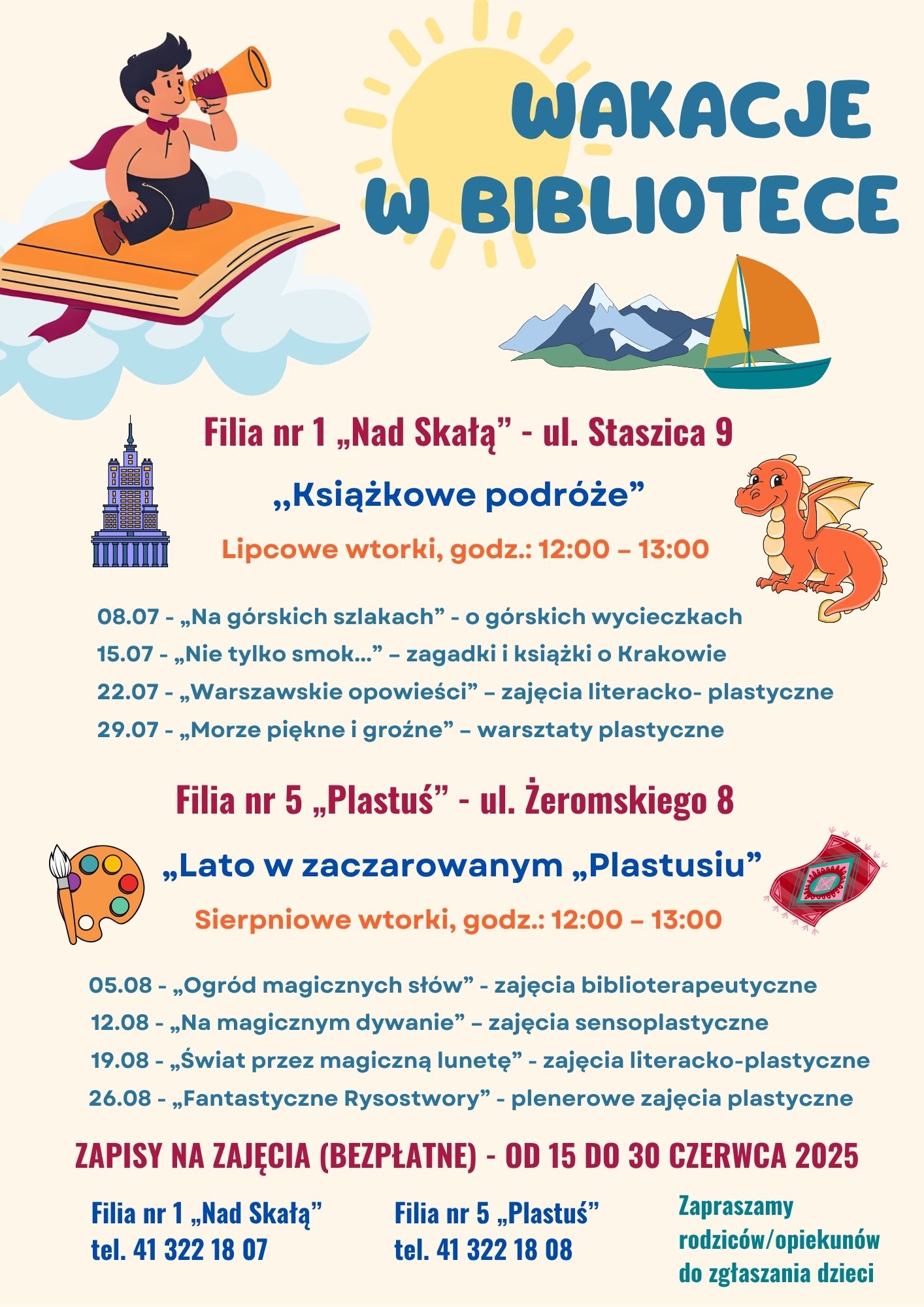 WAKACJE W BIBLIOTECE

Filia nr 1 „Nad Skałą” - ul. Staszica 9

„Książkowe podróże”

Lipcowe wtorki, godz.: 12:00 – 13:00

08.07 - „Na górskich szlakach” - o górskich wycieczkach
15.07 - „Nie tylko smok...” – zagadki i książki o Krakowie
22.07 - „Warszawskie opowieści” – zajęcia literacko- plastyczne
29.07 - „Morze piękne i groźne” – warsztaty plastyczne

Filia nr 5 „Plastuś” - ul. Żeromskiego 8

„Lato w zaczarowanym „Plastusiu”

Sierpniowe wtorki, godz.: 12:00 – 13:00

05.08 - „Ogród magicznych słów” - zajęcia biblioterapeutyczne
12.08 - „Na magicznym dywanie” – zajęcia sensoplastyczne
19.08 - „Świat przez magiczną lunetę” - zajęcia literacko-plastyczne
26.08 - „Fantastyczne Rysostwory” - plenerowe zajęcia plastyczne

ZAPISY NA ZAJĘCIA (BEZPŁATNE) - OD 15 DO 30 CZERWCA 2025

Filia nr 1 „Nad Skałą”
tel. 41 322 18 07

Filia nr 5 „Plastuś”
tel. 41 322 18 08

Zapraszamy rodziców/opiekunów do zgłaszania dzieci